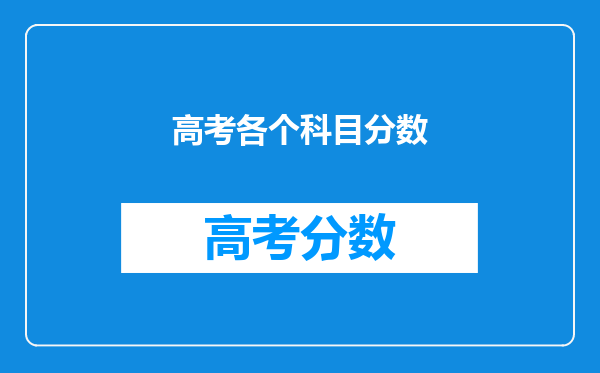 高考各个科目分数

高考分数